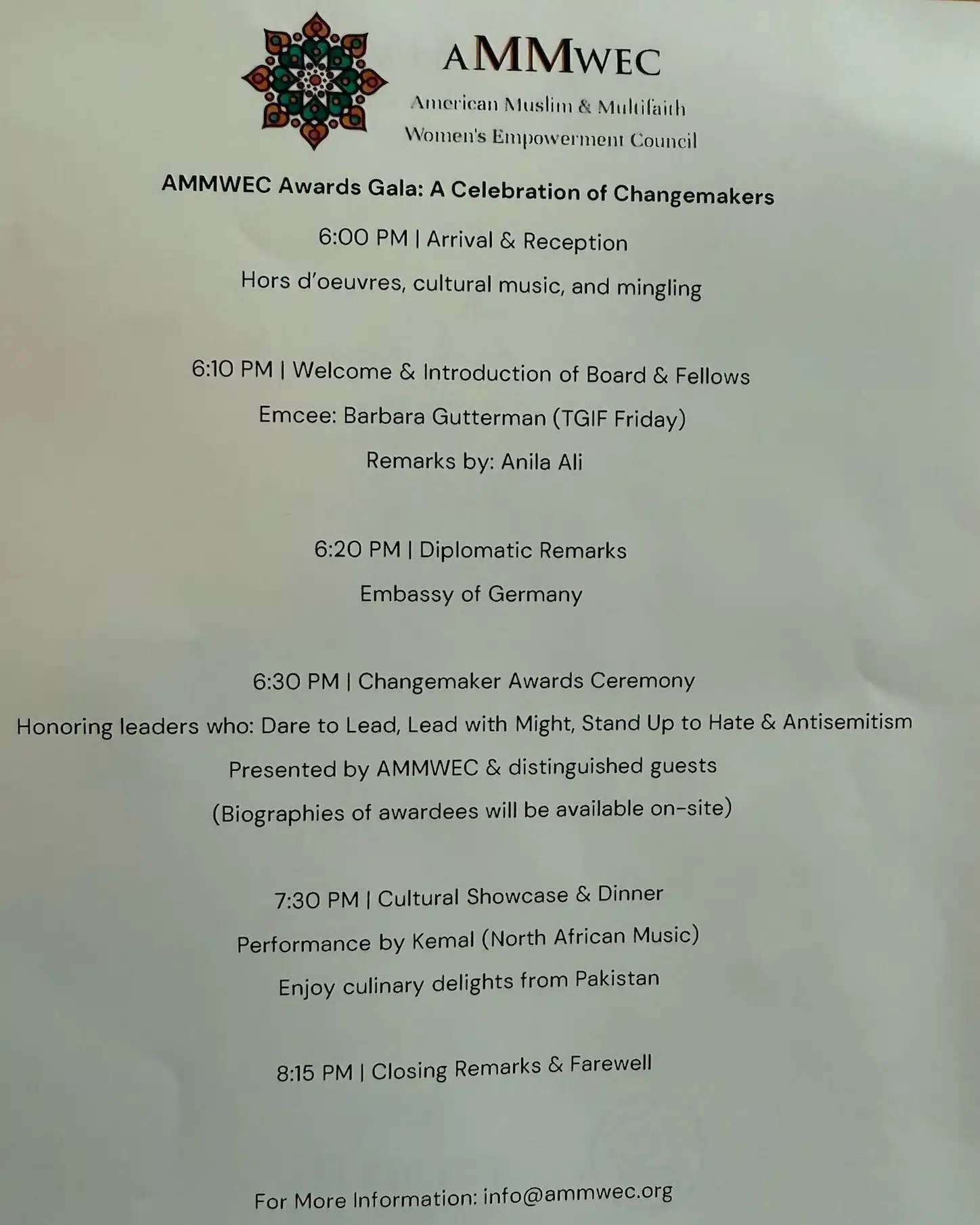 AMMWEC

American Muslim & Multifaith Women's Empowerment Council

AMMWEC Awards Gala: A Celebration of Changemakers

6:00 PM | Arrival & Reception

Hors d'oeuvres, cultural music, and mingling

6:10 PM | Welcome & Introduction of Board & Fellows

Emcee: Barbara Gutterman (TGIF Friday)

Remarks by: Anila Ali

6:20 PM | Diplomatic Remarks

Embassy of Germany

6:30 PM | Changemaker Awards Ceremony

Honoring leaders who: Dare to Lead, Lead with Might, Stand Up to Hate & Antisemitism

Presented by AMMWEC & distinguished guests

(Biographies of awardees will be available on-site)

7:30 PM | Cultural Showcase & Dinner

Performance by Kemal (North African Music)

Enjoy culinary delights from Pakistan

8:15 PM | Closing Remarks & Farewell

For More Information: info@ammwec.org